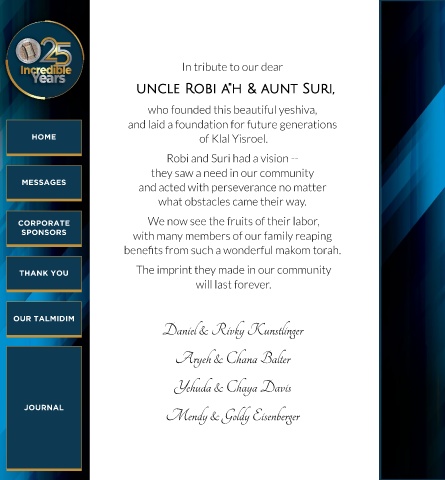 25 Incredible Years

HOME

MESSAGES

CORPORATE SPONSORS

THANK YOU

OUR TALMIDIM

JOURNAL

In tribute to our dear

UNCLE ROBI A"H & AUNT SURI,

who founded this beautiful yeshiva, and laid a foundation for future generations of Klal Yisroel.

Robi and Suri had a vision -- they saw a need in our community and acted with perseverance no matter what obstacles came their way.

We now see the fruits of their labor, with many members of our family reaping benefits from such a wonderful makom torah.

The imprint they made in our community will last forever.

Daniel & Rivky Kunstlinger

Aryeh & Chana Balter

Yehuda & Chaya Davis

Mendy & Goldy Eisenberger